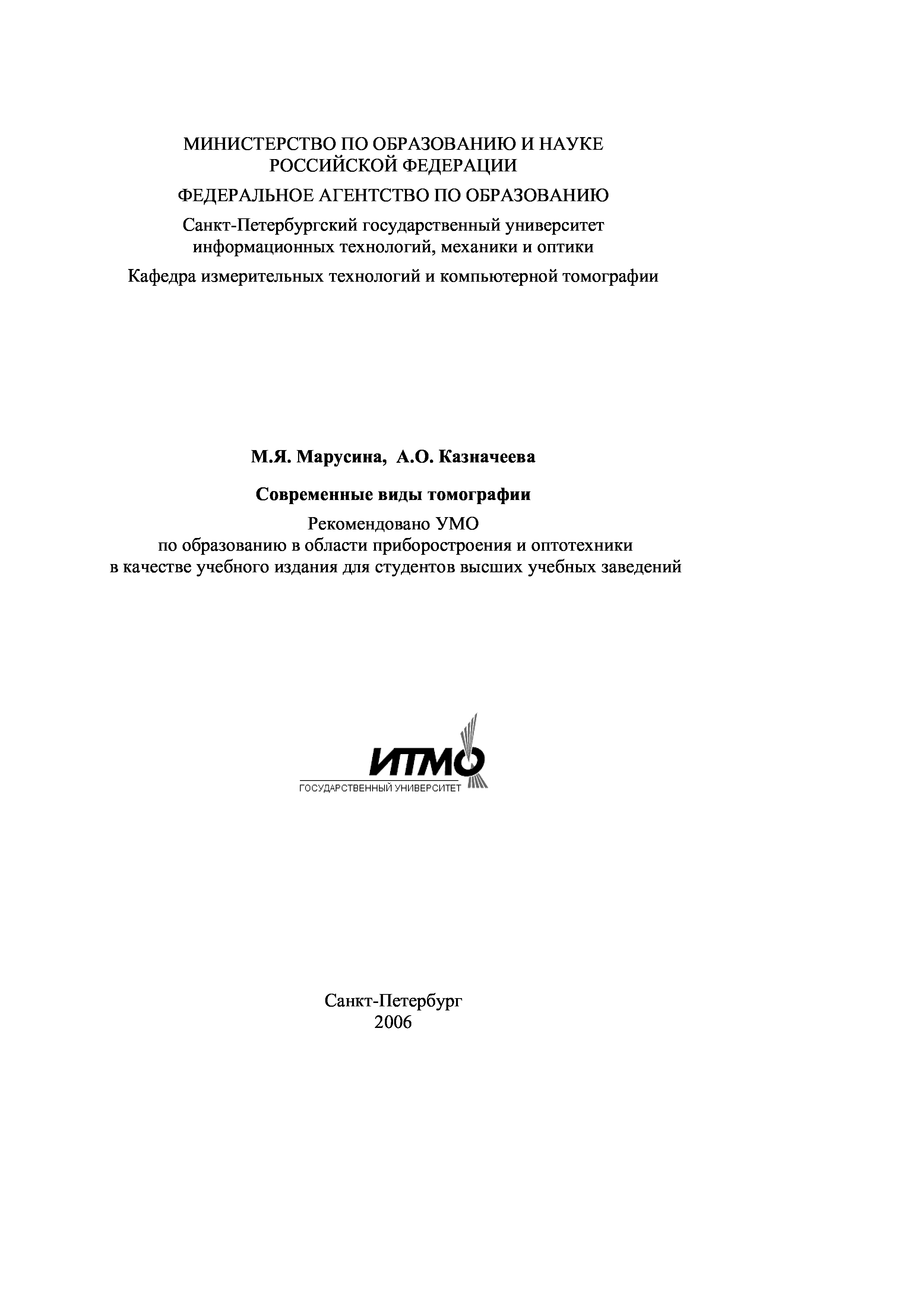 МИНИСТЕРСТВО ПО ОБРАЗОВАНИЮ И НАУКЕ РОССИЙСКОЙ ФЕДЕРАЦИИ

ФЕДЕРАЛЬНОЕ АГЕНТСТВО ПО ОБРАЗОВАНИЮ

Санкт-Петербургский государственный университет информационных технологий, механики и оптики

Кафедра измерительных технологий и компьютерной томографии

М.Я. Марусина, А.О. Казначеева

Современные виды томографии

Рекомендовано УМО по образованию в области приборостроения и оптотехники в качестве учебного издания для студентов высших учебных заведений

ИТМО
ГОСУДАРСТВЕННЫЙ УНИВЕРСИТЕТ

Санкт-Петербург
2006